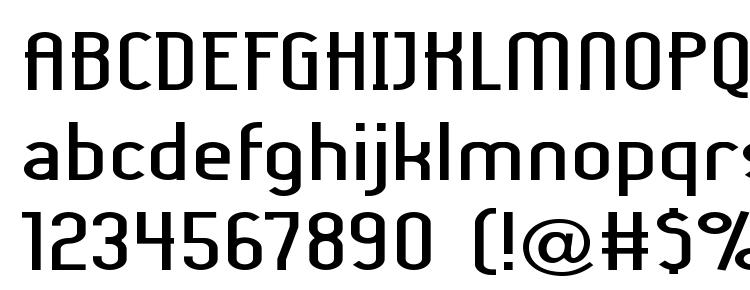 ABCDEFGHIJKLMNOPQ
abcdefghijklmnopqrs
1234567890 (!@#$%